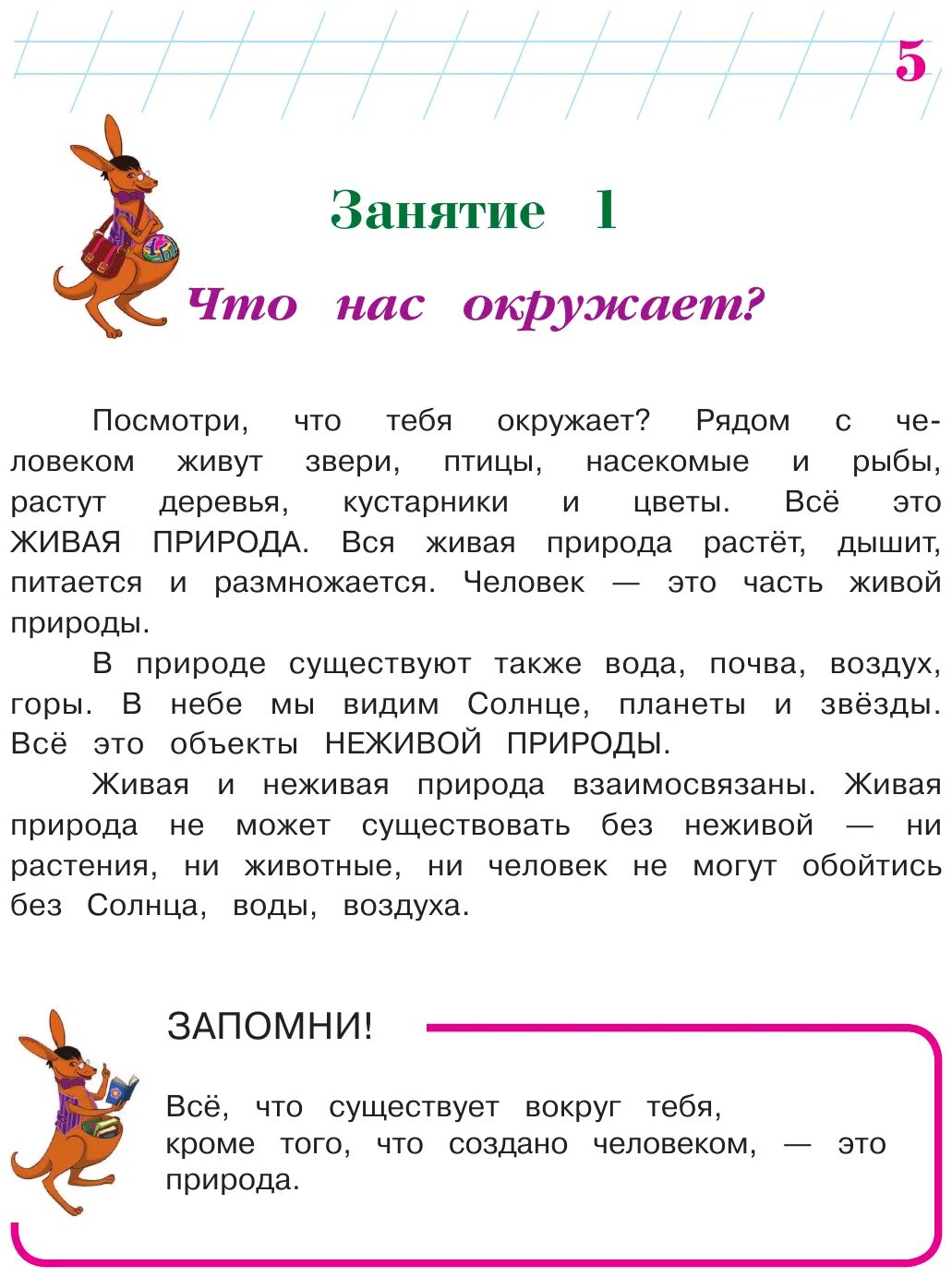 5

Занятие 1

Что нас окружает?

Посмотри, что тебя окружает? Рядом с человеком живут звери, птицы, насекомые и рыбы, растут деревья, кустарники и цветы. Всё это ЖИВАЯ ПРИРОДА. Вся живая природа растёт, дышит, питается и размножается. Человек — это часть живой природы.

В природе существуют также вода, почва, воздух, горы. В небе мы видим Солнце, планеты и звёзды. Всё это объекты НЕЖИВОЙ ПРИРОДЫ.

Живая и неживая природа взаимосвязаны. Живая природа не может существовать без неживой — ни растения, ни животные, ни человек не могут обойтись без Солнца, воды, воздуха.

ЗАПОМНИ!

Всё, что существует вокруг тебя, кроме того, что создано человеком, — это природа.